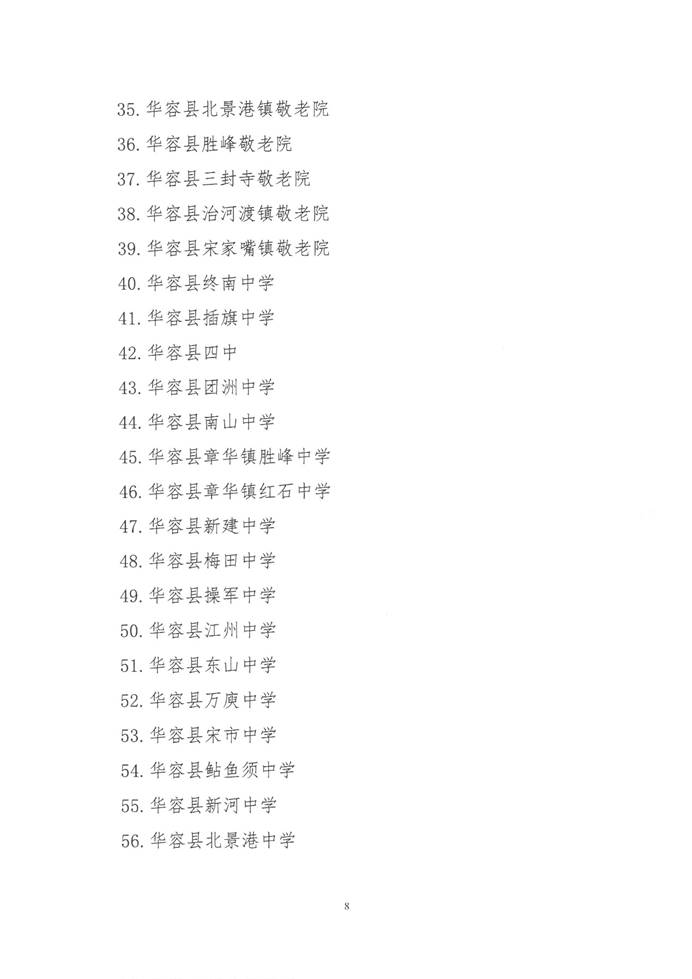 35. 华容县北景港镇敬老院

36. 华容县胜峰敬老院

37. 华容县三封寺敬老院

38. 华容县治河渡镇敬老院

39. 华容县宋家嘴镇敬老院

40. 华容县终南中学

41. 华容县插旗中学

42. 华容县四中

43. 华容县团洲中学

44. 华容县南山中学

45. 华容县章华镇胜峰中学

46. 华容县章华镇红石中学

47. 华容县新建中学

48. 华容县梅田中学

49. 华容县操军中学

50. 华容县江州中学

51. 华容县东山中学

52. 华容县万庾中学

53. 华容县宋市中学

54. 华容县鲇鱼须中学

55. 华容县新河中学

56. 华容县北景港中学

8